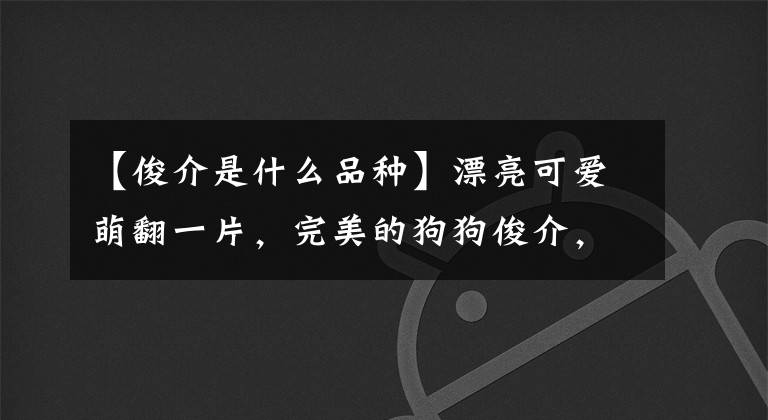 【俊介是什么品种】漂亮可爱萌翻一片，完美的狗狗俊介，